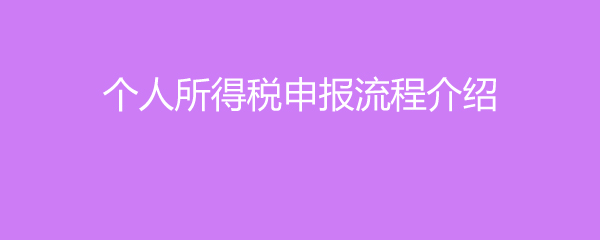 个人所得税申报流程介绍